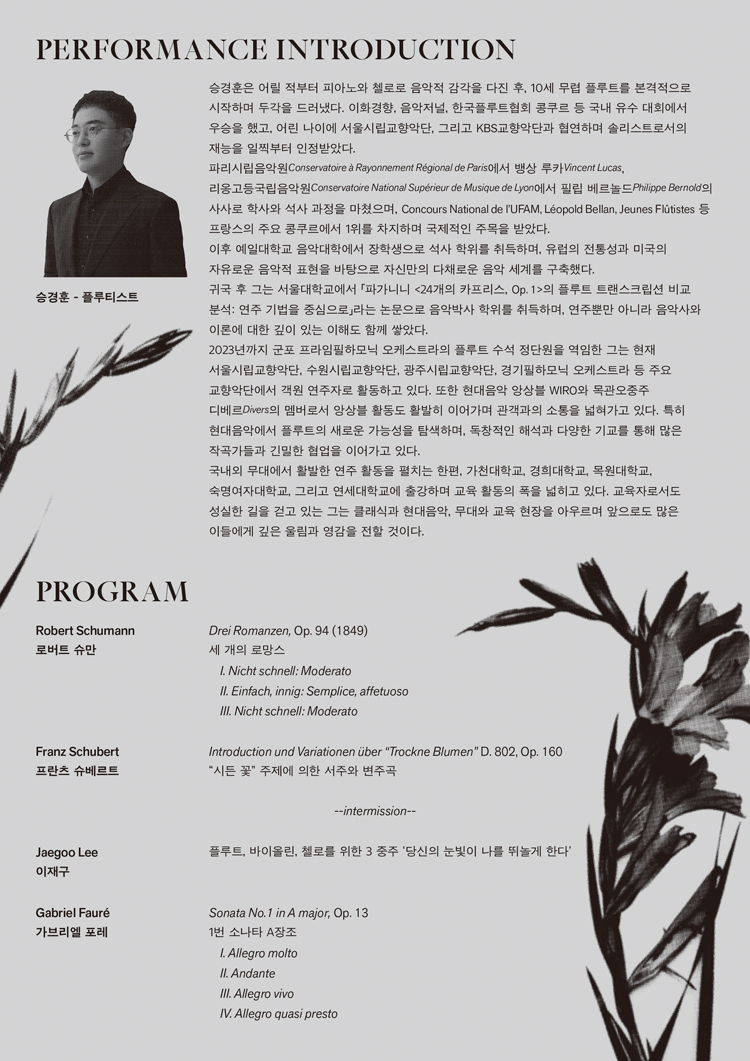 PERFORMANCE INTRODUCTION

승경훈 - 플루티스트

승경훈은 어릴 적부터 피아노와 첼로로 음악적 감각을 다진 후, 10세 무렵 플루트를 본격적으로 시작하며 두각을 드러냈다. 이화경향, 음악저널, 한국플루트협회 콩쿠르 등 국내 유수 대회에서 우승을 했고, 어린 나이에 서울시립교향악단, 그리고 KBS교향악단과 협연하며 솔리스트로서의 재능을 일찍부터 인정받았다.

파리시립음악원Conservatoire à Rayonnement Régional de Paris에서 뱅상 루카Vincent Lucas, 리옹고등국립음악원Conservatoire National Supérieur de Musique de Lyon에서 필립 베르놀드Philippe Bernold의 사사로 학사와 석사 과정을 마쳤으며, Concours National de l'UFAM, Léopold Bellan, Jeunes Flûtistes 등 프랑스의 주요 콩쿠르에서 1위를 차지하며 국제적인 주목을 받았다.

이후 예일대학교 음악대학에서 장학생으로 석사 학위를 취득하며, 유럽의 전통성과 미국의 자유로운 음악적 표현을 바탕으로 자신만의 다채로운 음악 세계를 구축했다.

귀국 후 그는 서울대학교에서 「파가니니 <24개의 카프리스, Op. 1>의 플루트 트랜스크립션 비교 분석: 연주 기법을 중심으로」라는 논문으로 음악박사 학위를 취득하며, 연주뿐만 아니라 음악사와 이론에 대한 깊이 있는 이해도 함께 쌓았다.

2023년까지 군포 프라임필하모닉 오케스트라의 플루트 수석 정단원을 역임한 그는 현재 서울시립교향악단, 수원시립교향악단, 광주시립교향악단, 경기필하모닉 오케스트라 등 주요 교향악단에서 객원 연주자로 활동하고 있다. 또한 현대음악 앙상블 WIRO와 목관오중주 디베르Divers의 멤버로서 앙상블 활동도 활발히 이어가며 관객과의 소통을 넓혀가고 있다. 특히 현대음악에서 플루트의 새로운 가능성을 탐색하며, 독창적인 해석과 다양한 기교를 통해 많은 작곡가들과 긴밀한 협업을 이어가고 있다.

국내외 무대에서 활발한 연주 활동을 펼치는 한편, 가천대학교, 경희대학교, 목원대학교, 숙명여자대학교, 그리고 연세대학교에 출강하며 교육 활동의 폭을 넓히고 있다. 교육자로서도 성실한 길을 걷고 있는 그는 클래식과 현대음악, 무대와 교육 현장을 아우르며 앞으로도 많은 이들에게 깊은 울림과 영감을 전할 것이다.

PROGRAM

Robert Schumann
로버트 슈만
Drei Romanzen, Op. 94 (1849)
세 개의 로망스
I. Nicht schnell: Moderato
II. Einfach, innig: Semplice, affetuoso
III. Nicht schnell: Moderato

Franz Schubert
프란츠 슈베르트
Introduction und Variationen über "Trockne Blumen" D. 802, Op. 160
"시든 꽃" 주제에 의한 서주와 변주곡

--intermission--

Jaegoo Lee
이재구
플루트, 바이올린, 첼로를 위한 3 중주 '당신의 눈빛이 나를 뛰놀게 한다'

Gabriel Fauré
가브리엘 포레
Sonata No.1 in A major, Op. 13
1번 소나타 A장조
I. Allegro molto
II. Andante
III. Allegro vivo
IV. Allegro quasi presto